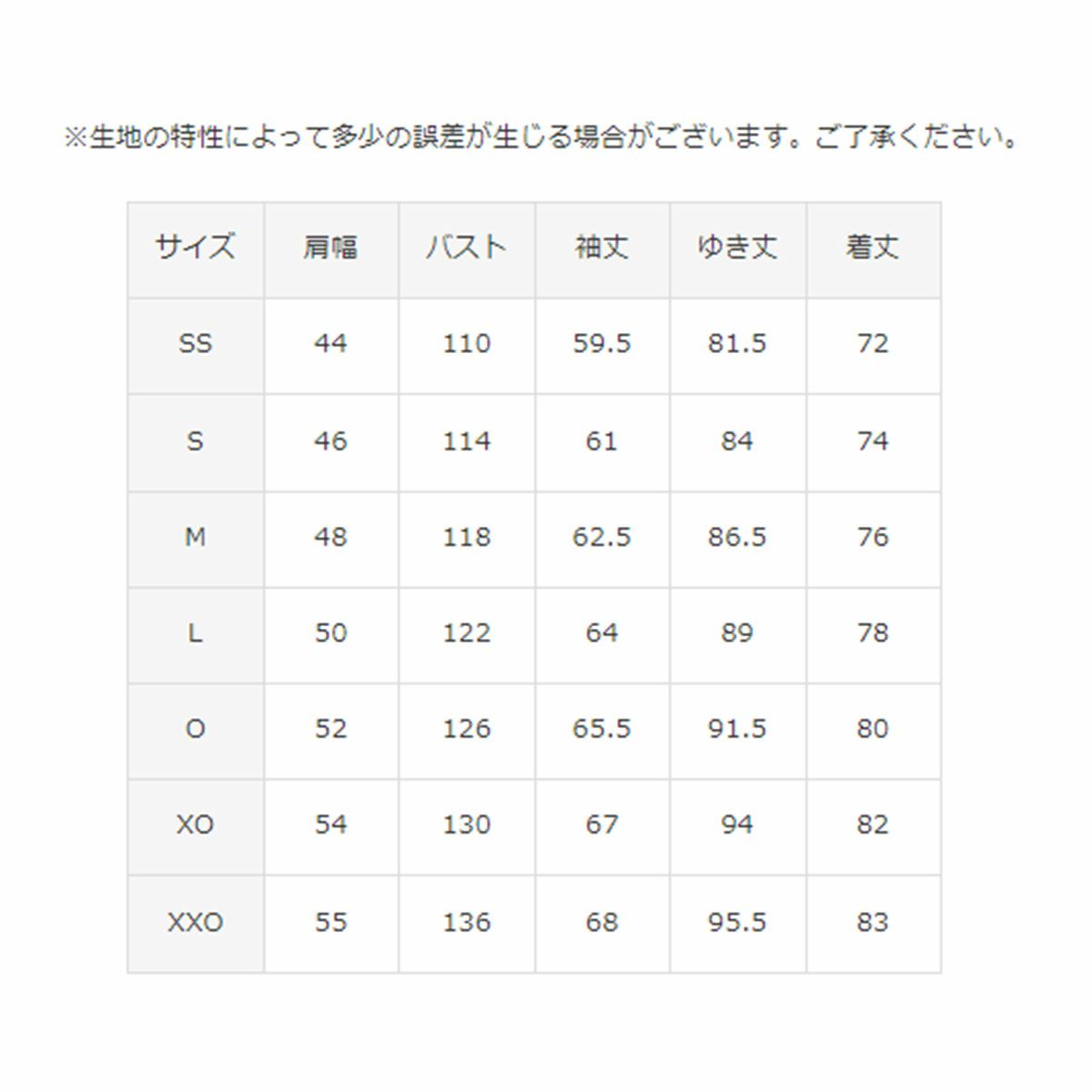 ※生地の特性によって多少の誤差が生じる場合がございます。ご了承ください。

| サイズ | 肩幅 | バスト | 袖丈 | ゆき丈 | 着丈 |
|---|---|---|---|---|---|
| SS | 44 | 110 | 59.5 | 81.5 | 72 |
| S | 46 | 114 | 61 | 84 | 74 |
| M | 48 | 118 | 62.5 | 86.5 | 76 |
| L | 50 | 122 | 64 | 89 | 78 |
| O | 52 | 126 | 65.5 | 91.5 | 80 |
| XO | 54 | 130 | 67 | 94 | 82 |
| XXO | 55 | 136 | 68 | 95.5 | 83 |